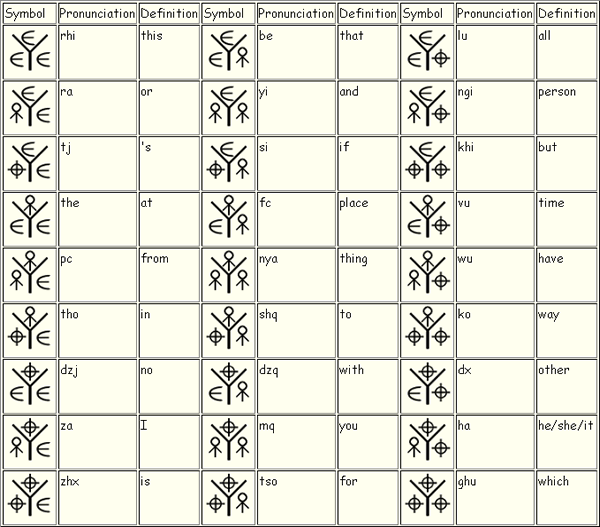 | Symbol | Pronunciation | Definition | Symbol | Pronunciation | Definition | Symbol | Pronunciation | Definition |
|---|---|---|---|---|---|---|---|---|
| | rhi | this | | be | that | | lu | all |
| | ra | or | | yi | and | | ngi | person |
| | tj | 's | | si | if | | khi | but |
| | the | at | | fc | place | | vu | time |
| | pc | from | | nya | thing | | wu | have |
| | tho | in | | shq | to | | ko | way |
| | dzj | no | | dzq | with | | dx | other |
| | za | I | | mq | you | | ha | he/she/it |
| | zhx | is | | tso | for | | ghu | which |